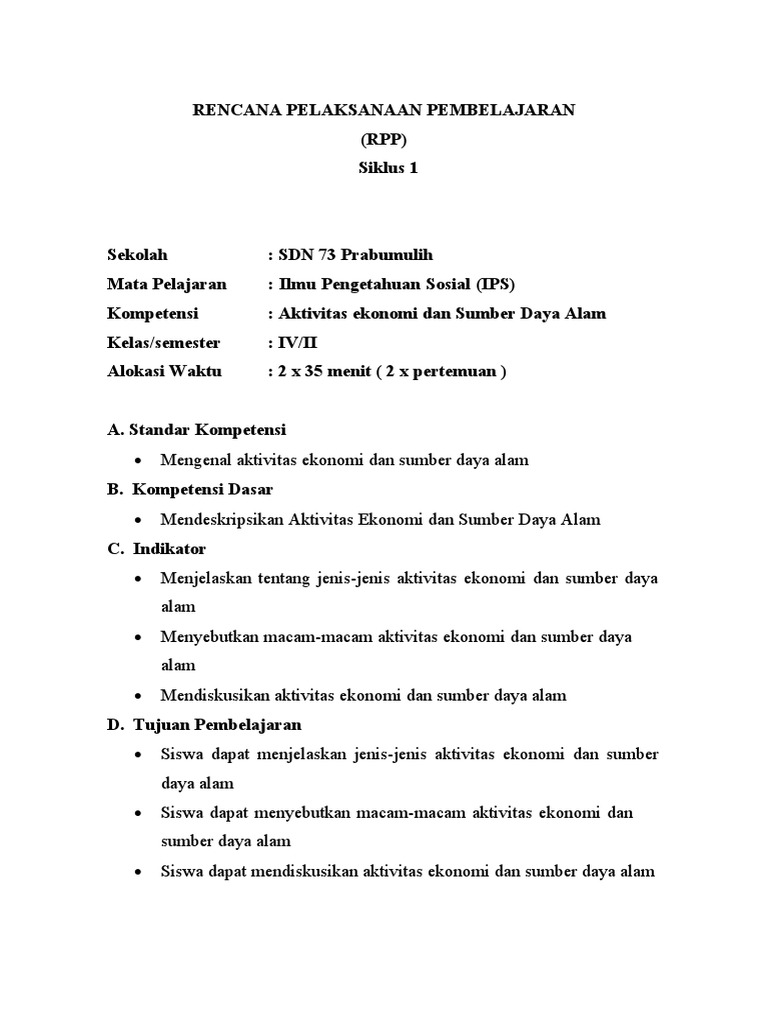 RENCANA PELAKSANAAN PEMBELAJARAN
(RPP)
Siklus 1

Sekolah : SDN 73 Prabumulih
Mata Pelajaran : Ilmu Pengetahuan Sosial (IPS)
Kompetensi : Aktivitas ekonomi dan Sumber Daya Alam
Kelas/semester : IV/II
Alokasi Waktu : 2 x 35 menit ( 2 x pertemuan )

A. Standar Kompetensi
• Mengenal aktivitas ekonomi dan sumber daya alam
B. Kompetensi Dasar
• Mendeskripsikan Aktivitas Ekonomi dan Sumber Daya Alam
C. Indikator
• Menjelaskan tentang jenis-jenis aktivitas ekonomi dan sumber daya alam
• Menyebutkan macam-macam aktivitas ekonomi dan sumber daya alam
• Mendiskusikan aktivitas ekonomi dan sumber daya alam
D. Tujuan Pembelajaran
• Siswa dapat menjelaskan jenis-jenis aktivitas ekonomi dan sumber daya alam
• Siswa dapat menyebutkan macam-macam aktivitas ekonomi dan sumber daya alam
• Siswa dapat mendiskusikan aktivitas ekonomi dan sumber daya alam